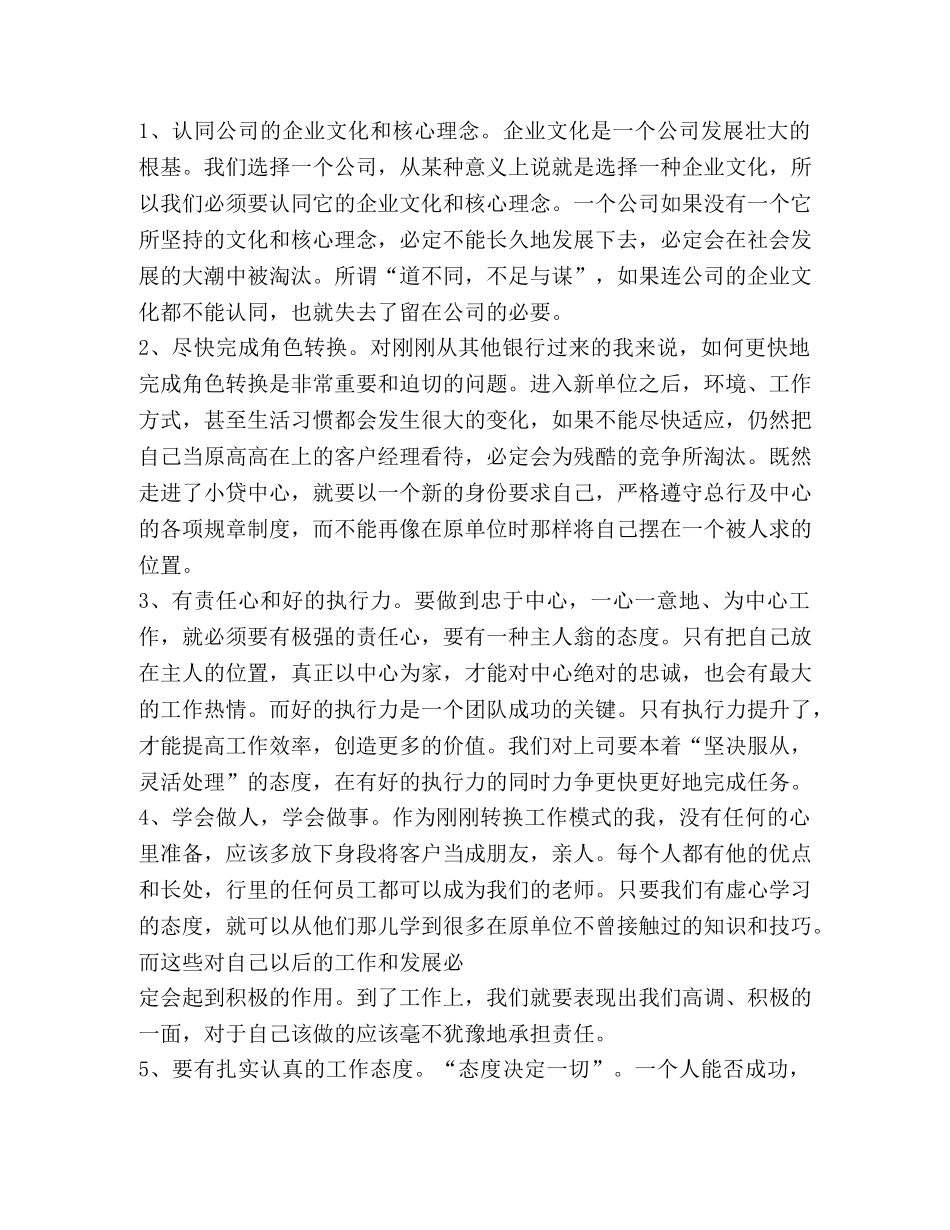 1、认同公司的企业文化和核心理念。企业文化是一个公司发展壮大的根基。我们选择一个公司，从某种意义上说就是选择一种企业文化，所以我们必须要认同它的企业文化和核心理念。一个公司如果没有一个它所坚持的文化和核心理念，必定不能长久地发展下去，必定会在社会发展的大潮中被淘汰。所谓“道不同，不足与谋”，如果连公司的企业文化都不能认同，也就失去了留在公司的必要。
2、尽快完成角色转换。对刚刚从其他银行过来的我来说，如何更快地完成角色转换是非常重要和迫切的问题。进入新单位之后，环境、工作方式，甚至生活习惯都会发生很大的变化，如果不能尽快适应，仍然把自己当原高高在上的客户经理看待，必定会为残酷的竞争所淘汰。既然走进了小贷中心，就要以一个新的身份要求自己，严格遵守总行及中心的各项规章制度，而不能再像在原单位时那样将自己摆在一个被人求的位置。
3、有责任心和好的执行力。要做到忠于中心，一心一意地、为中心工作，就必须要有极强的责任心，要有一种主人翁的态度。只有把自己放在主人的位置，真正以中心为家，才能对中心绝对的忠诚，也会有最大的工作热情。而好的执行力是一个团队成功的关键。只有执行力提升了，才能提高工作效率，创造更多的价值。我们对上司要本着“坚决服从，灵活处理”的态度，在有好的执行力的同时力争更快更好地完成任务。
4、学会做人，学会做事。作为刚刚转换工作模式的我，没有任何的心里准备，应该多放下身段将客户当成朋友，亲人。每个人都有他的优点和长处，行里的任何员工都可以成为我们的老师。只要我们有虚心学习的态度，就可以从他们那儿学到很多在原单位不曾接触过的知识和技巧。而这些对自己以后的工作和发展必
定会起到积极的作用。到了工作上，我们就要表现出我们高调、积极的一面，对于自己该做的应该毫不犹豫地承担责任。
5、要有扎实认真的工作态度。“态度决定一切”。一个人能否成功，